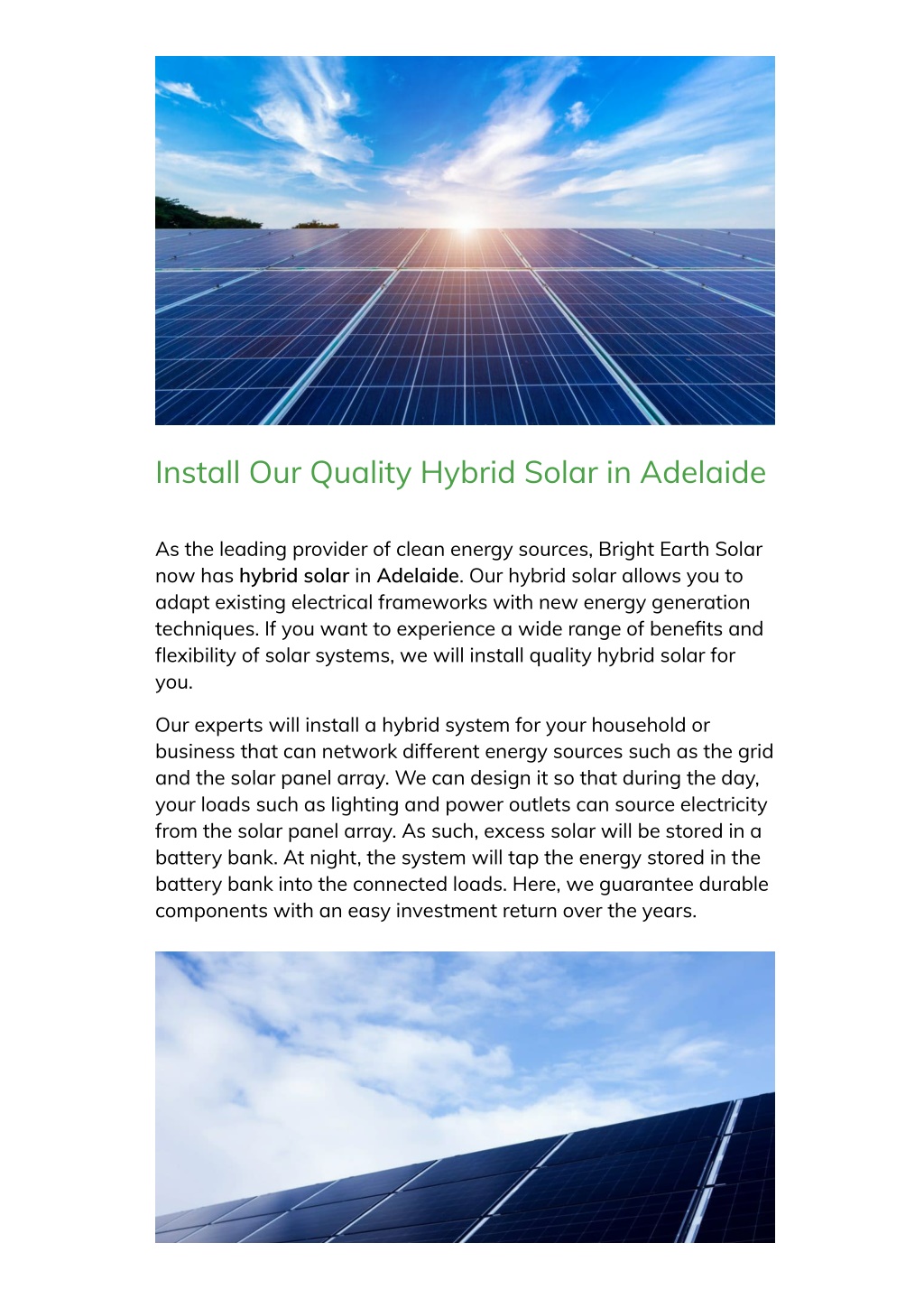 Install Our Quality Hybrid Solar in Adelaide

As the leading provider of clean energy sources, Bright Earth Solar now has hybrid solar in Adelaide. Our hybrid solar allows you to adapt existing electrical frameworks with new energy generation techniques. If you want to experience a wide range of benefits and flexibility of solar systems, we will install quality hybrid solar for you.

Our experts will install a hybrid system for your household or business that can network different energy sources such as the grid and the solar panel array. We can design it so that during the day, your loads such as lighting and power outlets can source electricity from the solar panel array. As such, excess solar will be stored in a battery bank. At night, the system will tap the energy stored in the battery bank into the connected loads. Here, we guarantee durable components with an easy investment return over the years.